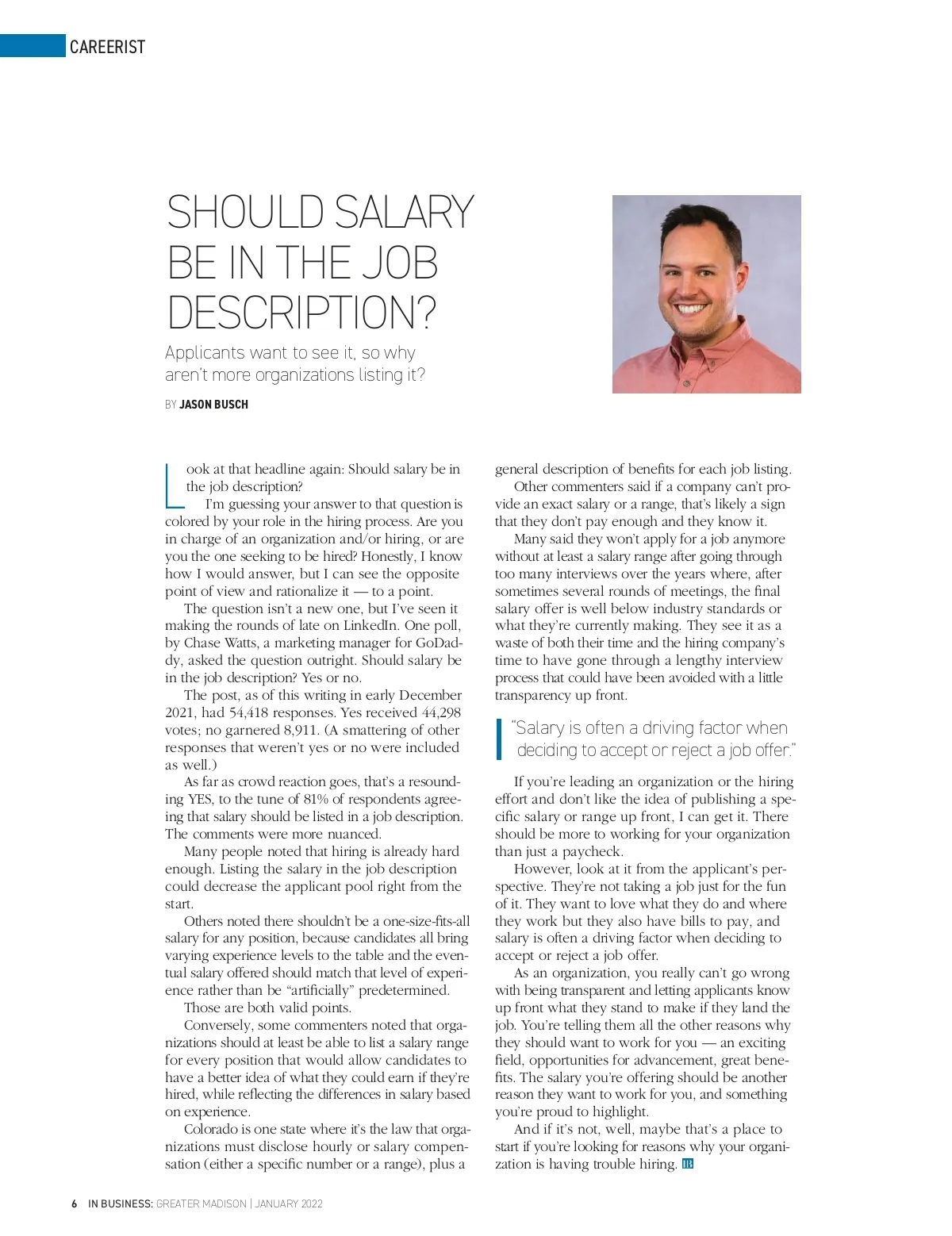 CAREERIST

SHOULD SALARY BE IN THE JOB DESCRIPTION?

Applicants want to see it, so why aren't more organizations listing it?

BY JASON BUSCH

Look at that headline again: Should salary be in the job description?

I'm guessing your answer to that question is colored by your role in the hiring process. Are you in charge of an organization and/or hiring, or are you the one seeking to be hired? Honestly, I know how I would answer, but I can see the opposite point of view and rationalize it — to a point.

The question isn't a new one, but I've seen it making the rounds of late on LinkedIn. One poll, by Chase Watts, a marketing manager for GoDaddy, asked the question outright. Should salary be in the job description? Yes or no.

The post, as of this writing in early December 2021, had 54,418 responses. Yes received 44,298 votes; no garnered 8,911. (A smattering of other responses that weren't yes or no were included as well.)

As far as crowd reaction goes, that's a resounding YES, to the tune of 81% of respondents agreeing that salary should be listed in a job description. The comments were more nuanced.

Many people noted that hiring is already hard enough. Listing the salary in the job description could decrease the applicant pool right from the start.

Others noted there shouldn't be a one-size-fits-all salary for any position, because candidates all bring varying experience levels to the table and the eventual salary offered should match that level of experience rather than be "artificially" predetermined.

Those are both valid points.

Conversely, some commenters noted that organizations should at least be able to list a salary range for every position that would allow candidates to have a better idea of what they could earn if they're hired, while reflecting the differences in salary based on experience.

Colorado is one state where it's the law that organizations must disclose hourly or salary compensation (either a specific number or a range), plus a general description of benefits for each job listing.

Other commenters said if a company can't provide an exact salary or a range, that's likely a sign that they don't pay enough and they know it.

Many said they won't apply for a job anymore without at least a salary range after going through too many interviews over the years where, after sometimes several rounds of meetings, the final salary offer is well below industry standards or what they're currently making. They see it as a waste of both their time and the hiring company's time to have gone through a lengthy interview process that could have been avoided with a little transparency up front.

"Salary is often a driving factor when deciding to accept or reject a job offer."

If you're leading an organization or the hiring effort and don't like the idea of publishing a specific salary or range up front, I can get it. There should be more to working for your organization than just a paycheck.

However, look at it from the applicant's perspective. They're not taking a job just for the fun of it. They want to love what they do and where they work but they also have bills to pay, and salary is often a driving factor when deciding to accept or reject a job offer.

As an organization, you really can't go wrong with being transparent and letting applicants know up front what they stand to make if they land the job. You're telling them all the other reasons why they should want to work for you — an exciting field, opportunities for advancement, great benefits. The salary you're offering should be another reason they want to work for you, and something you're proud to highlight.

And if it's not, well, maybe that's a place to start if you're looking for reasons why your organization is having trouble hiring. IB

6 IN BUSINESS: GREATER MADISON | JANUARY 2022